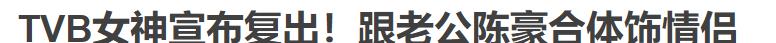 TVB女神宣布复出！跟老公陈豪合体饰情侣